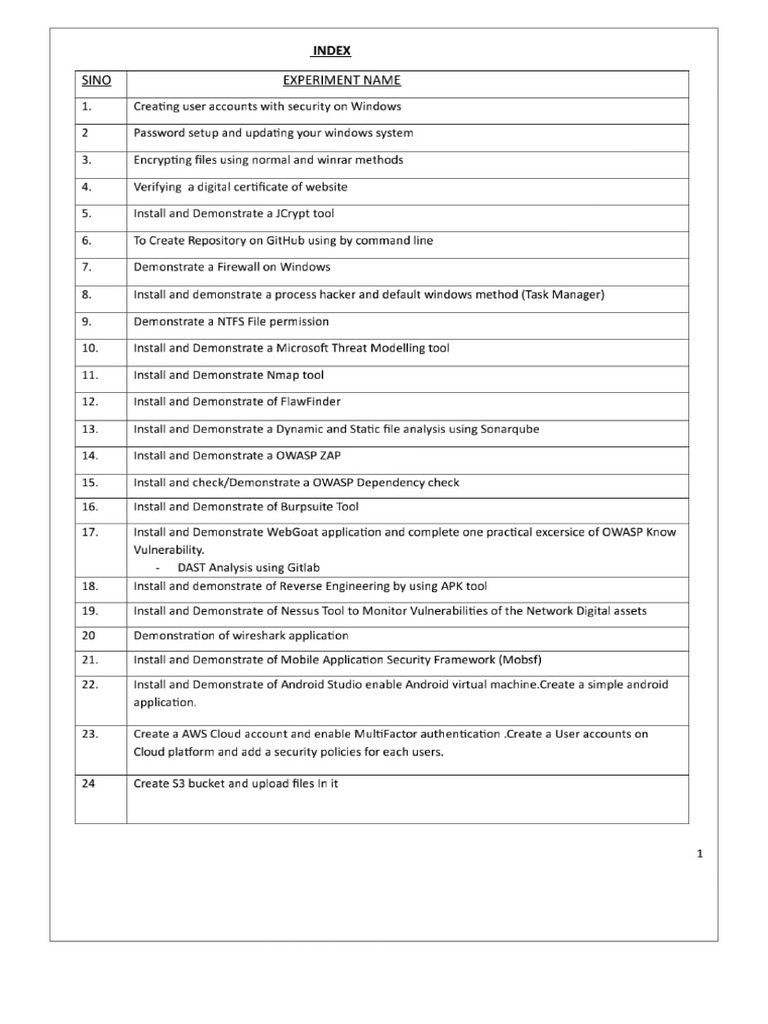 INDEX

| SINO | EXPERIMENT NAME |
|---|---|
| 1. | Creating user accounts with security on Windows |
| 2 | Password setup and updating your windows system |
| 3. | Encrypting files using normal and winrar methods |
| 4. | Verifying a digital certificate of website |
| 5. | Install and Demonstrate a JCrypt tool |
| 6. | To Create Repository on GitHub using by command line |
| 7. | Demonstrate a Firewall on Windows |
| 8. | Install and demonstrate a process hacker and default windows method (Task Manager) |
| 9. | Demonstrate a NTFS File permission |
| 10. | Install and Demonstrate a Microsoft Threat Modelling tool |
| 11. | Install and Demonstrate Nmap tool |
| 12. | Install and Demonstrate of FlawFinder |
| 13. | Install and Demonstrate a Dynamic and Static file analysis using Sonarqube |
| 14. | Install and Demonstrate a OWASP ZAP |
| 15. | Install and check/Demonstrate a OWASP Dependency check |
| 16. | Install and Demonstrate of Burpsuite Tool |
| 17. | Install and Demonstrate WebGoat application and complete one practical excersice of OWASP Know Vulnerability. - DAST Analysis using Gitlab |
| 18. | Install and demonstrate of Reverse Engineering by using APK tool |
| 19. | Install and Demonstrate of Nessus Tool to Monitor Vulnerabilities of the Network Digital assets |
| 20 | Demonstration of wireshark application |
| 21. | Install and Demonstrate of Mobile Application Security Framework (Mobsf) |
| 22. | Install and Demonstrate of Android Studio enable Android virtual machine.Create a simple android application. |
| 23. | Create a AWS Cloud account and enable MultiFactor authentication .Create a User accounts on Cloud platform and add a security policies for each users. |
| 24 | Create S3 bucket and upload files In it |

1